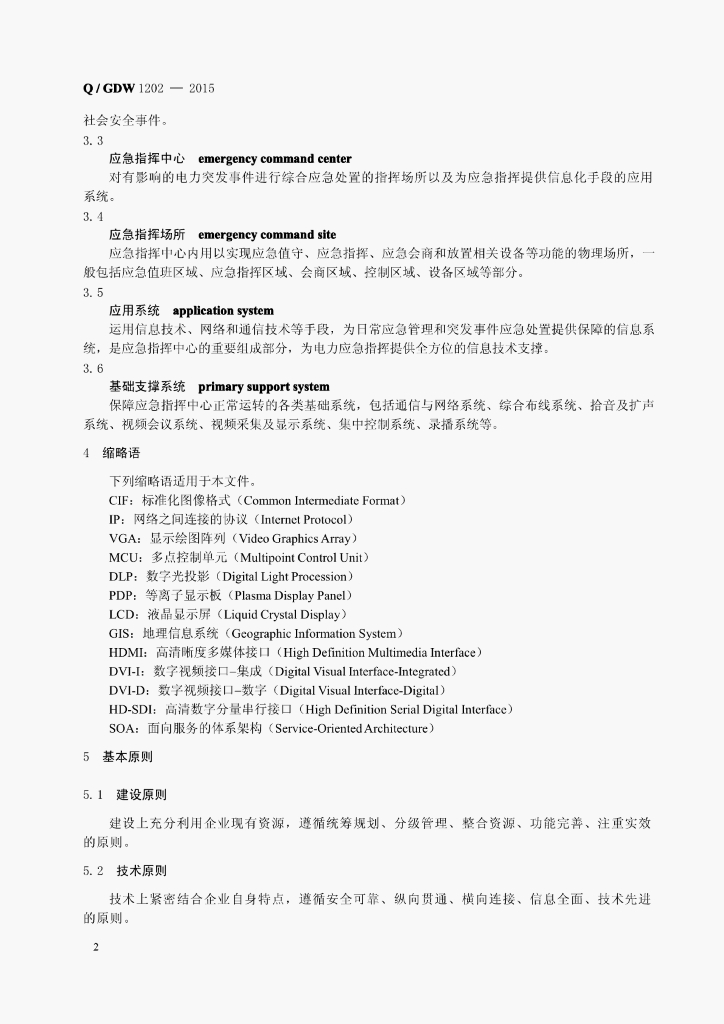 Q / GDW 1202 — 2015

社会安全事件。

3.3

应急指挥中心　emergency command center

对有影响的电力突发事件进行综合应急处置的指挥场所以及为应急指挥提供信息化手段的应用系统。

3.4

应急指挥场所　emergency command site

应急指挥中心内用以实现应急值守、应急指挥、应急会商和放置相关设备等功能的物理场所，一般包括应急值班区域、应急指挥区域、会商区域、控制区域、设备区域等部分。

3.5

应用系统　application system

运用信息技术、网络和通信技术等手段，为日常应急管理和突发事件应急处置提供保障的信息系统，是应急指挥中心的重要组成部分，为电力应急指挥提供全方位的信息技术支撑。

3.6

基础支撑系统　primary support system

保障应急指挥中心正常运转的各类基础系统，包括通信与网络系统、综合布线系统、拾音及扩声系统、视频会议系统、视频采集及显示系统、集中控制系统、录播系统等。

4　缩略语

下列缩略语适用于本文件。

CIF：标准化图像格式（Common Intermediate Format）

IP：网络之间连接的协议（Internet Protocol）

VGA：显示绘图阵列（Video Graphics Array）

MCU：多点控制单元（Multipoint Control Unit）

DLP：数字光投影（Digital Light Procession）

PDP：等离子显示板（Plasma Display Panel）

LCD：液晶显示屏（Liquid Crystal Display）

GIS：地理信息系统（Geographic Information System）

HDMI：高清晰度多媒体接口（High Definition Multimedia Interface）

DVI-I：数字视频接口–集成（Digital Visual Interface-Integrated）

DVI-D：数字视频接口–数字（Digital Visual Interface-Digital）

HD-SDI：高清数字分量串行接口（High Definition Serial Digital Interface）

SOA：面向服务的体系架构（Service-Oriented Architecture）

5　基本原则

5.1　建设原则

建设上充分利用企业现有资源，遵循统筹规划、分级管理、整合资源、功能完善、注重实效的原则。

5.2　技术原则

技术上紧密结合企业自身特点，遵循安全可靠、纵向贯通、横向连接、信息全面、技术先进的原则。

2